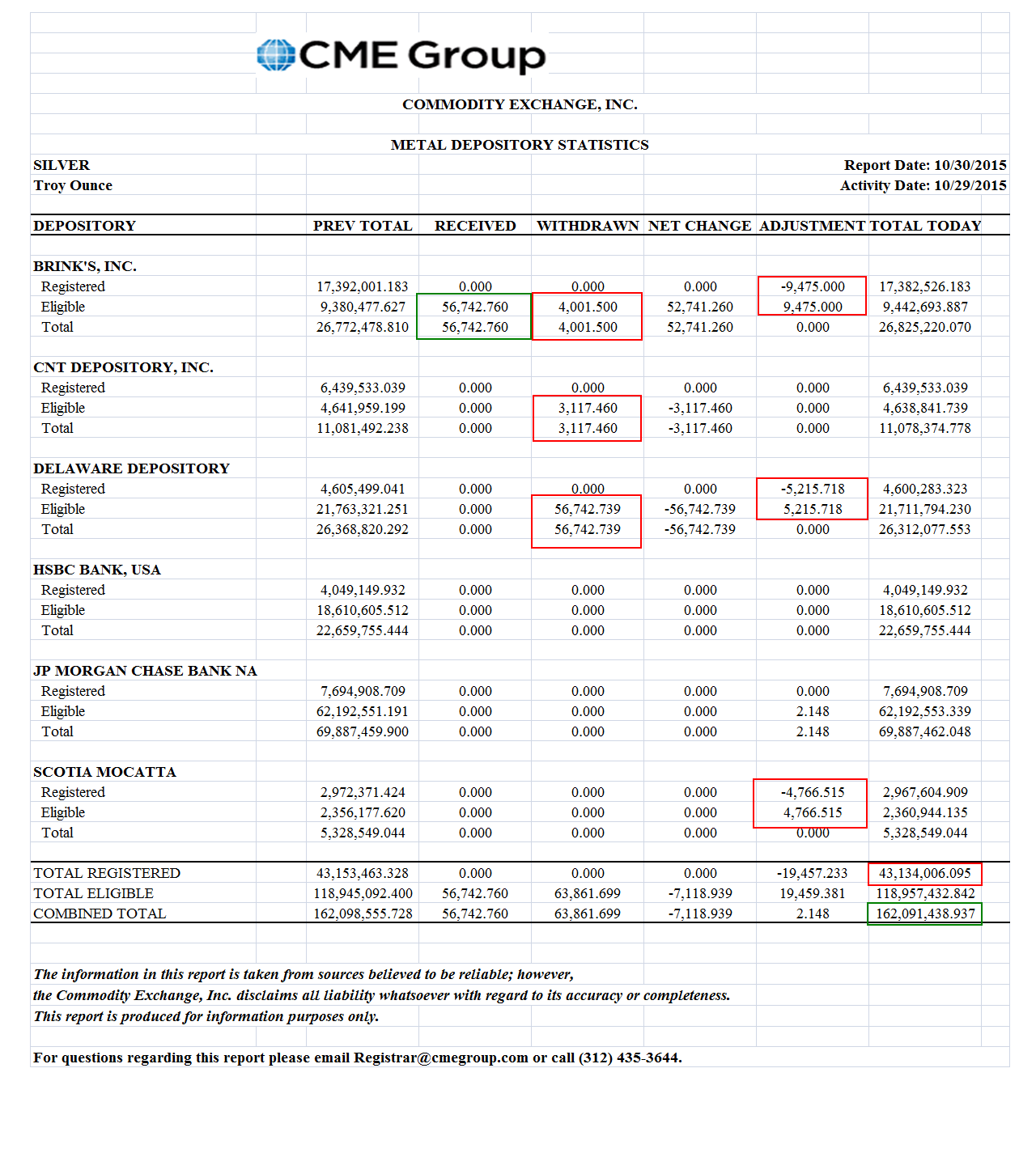 CME Group

COMMODITY EXCHANGE, INC.

METAL DEPOSITORY STATISTICS

SILVER
Troy Ounce

Report Date: 10/30/2015
Activity Date: 10/29/2015

| DEPOSITORY | PREV TOTAL | RECEIVED | WITHDRAWN | NET CHANGE | ADJUSTMENT | TOTAL TODAY |
|---|---|---|---|---|---|---|
| BRINK'S, INC. | | | | | | |
| Registered | 17,392,001.183 | 0.000 | 0.000 | 0.000 | -9,475.000 | 17,382,526.183 |
| Eligible | 9,380,477.627 | 56,742.760 | 4,001.500 | 52,741.260 | 9,475.000 | 9,442,693.887 |
| Total | 26,772,478.810 | 56,742.760 | 4,001.500 | 52,741.260 | 0.000 | 26,825,220.070 |
| CNT DEPOSITORY, INC. | | | | | | |
| Registered | 6,439,533.039 | 0.000 | 0.000 | 0.000 | 0.000 | 6,439,533.039 |
| Eligible | 4,641,959.199 | 0.000 | 3,117.460 | -3,117.460 | 0.000 | 4,638,841.739 |
| Total | 11,081,492.238 | 0.000 | 3,117.460 | -3,117.460 | 0.000 | 11,078,374.778 |
| DELAWARE DEPOSITORY | | | | | | |
| Registered | 4,605,499.041 | 0.000 | 0.000 | 0.000 | -5,215.718 | 4,600,283.323 |
| Eligible | 21,763,321.251 | 0.000 | 56,742.739 | -56,742.739 | 5,215.718 | 21,711,794.230 |
| Total | 26,368,820.292 | 0.000 | 56,742.739 | -56,742.739 | 0.000 | 26,312,077.553 |
| HSBC BANK, USA | | | | | | |
| Registered | 4,049,149.932 | 0.000 | 0.000 | 0.000 | 0.000 | 4,049,149.932 |
| Eligible | 18,610,605.512 | 0.000 | 0.000 | 0.000 | 0.000 | 18,610,605.512 |
| Total | 22,659,755.444 | 0.000 | 0.000 | 0.000 | 0.000 | 22,659,755.444 |
| JP MORGAN CHASE BANK NA | | | | | | |
| Registered | 7,694,908.709 | 0.000 | 0.000 | 0.000 | 0.000 | 7,694,908.709 |
| Eligible | 62,192,551.191 | 0.000 | 0.000 | 0.000 | 2.148 | 62,192,553.339 |
| Total | 69,887,459.900 | 0.000 | 0.000 | 0.000 | 2.148 | 69,887,462.048 |
| SCOTIA MOCATTA | | | | | | |
| Registered | 2,972,371.424 | 0.000 | 0.000 | 0.000 | -4,766.515 | 2,967,604.909 |
| Eligible | 2,356,177.620 | 0.000 | 0.000 | 0.000 | 4,766.515 | 2,360,944.135 |
| Total | 5,328,549.044 | 0.000 | 0.000 | 0.000 | 0.000 | 5,328,549.044 |
| TOTAL REGISTERED | 43,153,463.328 | 0.000 | 0.000 | 0.000 | -19,457.233 | 43,134,006.095 |
| TOTAL ELIGIBLE | 118,945,092.400 | 56,742.760 | 63,861.699 | -7,118.939 | 19,459.381 | 118,957,432.842 |
| COMBINED TOTAL | 162,098,555.728 | 56,742.760 | 63,861.699 | -7,118.939 | 2.148 | 162,091,438.937 |

The information in this report is taken from sources believed to be reliable; however, the Commodity Exchange, Inc. disclaims all liability whatsoever with regard to its accuracy or completeness. This report is produced for information purposes only.

For questions regarding this report please email Registrar@cmegroup.com or call (312) 435-3644.